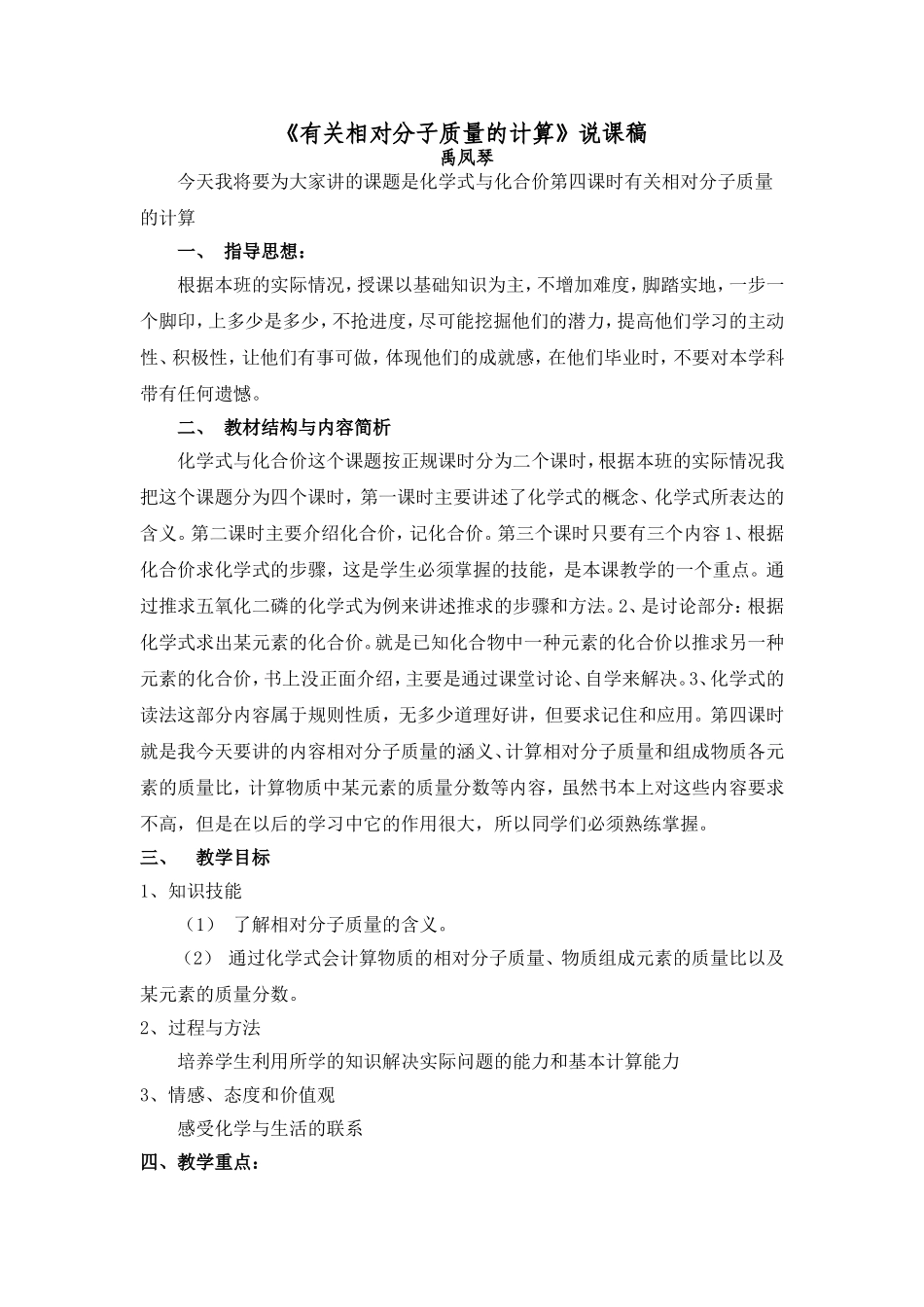 《有关相对分子质量的计算》说课稿
禹凤琴

今天我将要为大家讲的课题是化学式与化合价第四课时有关相对分子质量的计算

一、 指导思想：

根据本班的实际情况，授课以基础知识为主，不增加难度，脚踏实地，一步一个脚印，上多少是多少，不抢进度，尽可能挖掘他们的潜力，提高他们学习的主动性、积极性，让他们有事可做，体现他们的成就感，在他们毕业时，不要对本学科带有任何遗憾。

二、 教材结构与内容简析

化学式与化合价这个课题按正规课时分为二个课时，根据本班的实际情况我把这个课题分为四个课时，第一课时主要讲述了化学式的概念、化学式所表达的含义。第二课时主要介绍化合价，记化合价。第三个课时只要有三个内容1、根据化合价求化学式的步骤，这是学生必须掌握的技能，是本课教学的一个重点。通过推求五氧化二磷的化学式为例来讲述推求的步骤和方法。2、是讨论部分：根据化学式求出某元素的化合价。就是已知化合物中一种元素的化合价以推求另一种元素的化合价，书上没正面介绍，主要是通过课堂讨论、自学来解决。3、化学式的读法这部分内容属于规则性质，无多少道理好讲，但要求记住和应用。第四课时就是我今天要讲的内容相对分子质量的涵义、计算相对分子质量和组成物质各元素的质量比，计算物质中某元素的质量分数等内容，虽然书本上对这些内容要求不高，但是在以后的学习中它的作用很大，所以同学们必须熟练掌握。

三、 教学目标

1、知识技能

（1） 了解相对分子质量的含义。

（2） 通过化学式会计算物质的相对分子质量、物质组成元素的质量比以及某元素的质量分数。

2、过程与方法

培养学生利用所学的知识解决实际问题的能力和基本计算能力

3、情感、态度和价值观

感受化学与生活的联系

四、教学重点：